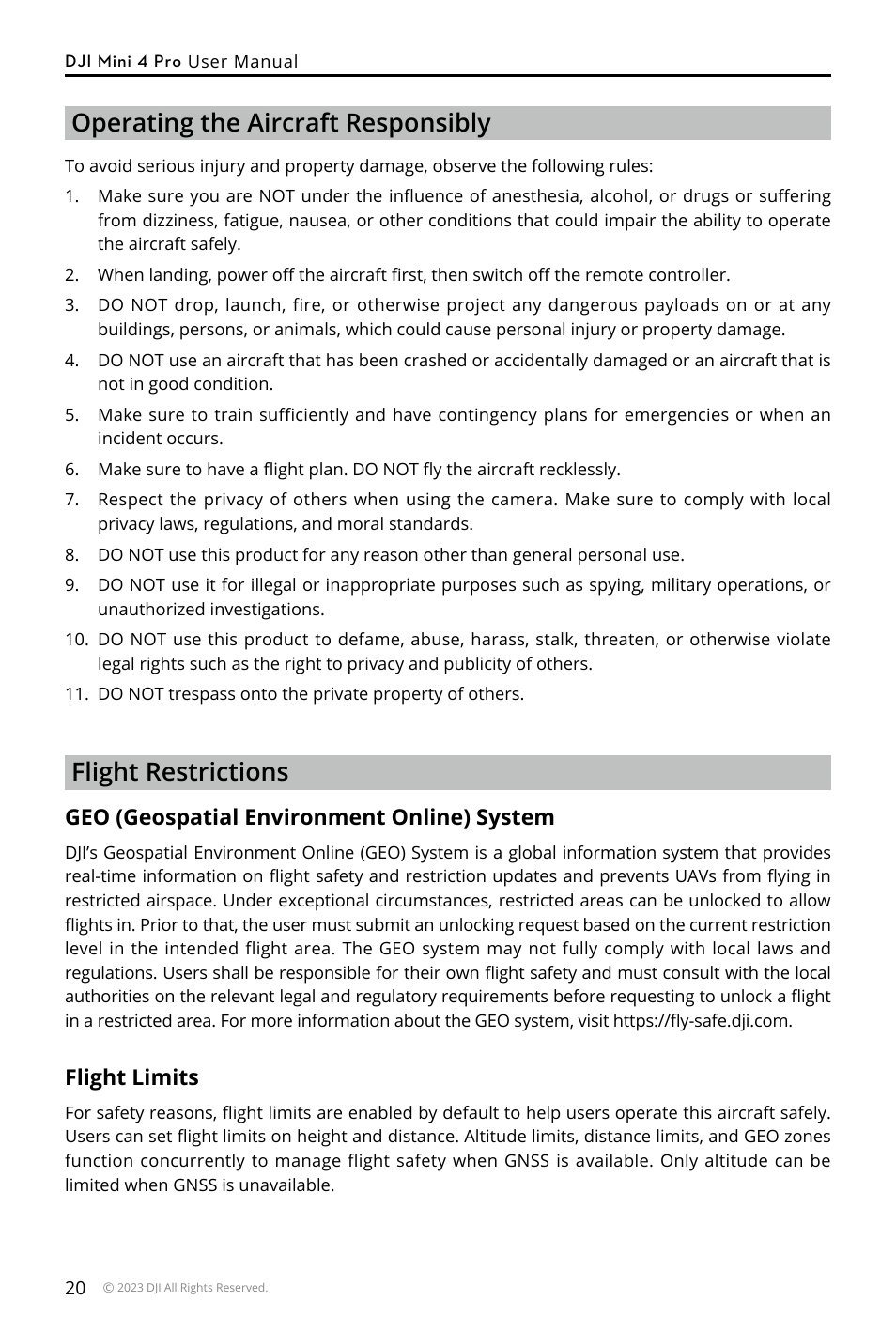 DJI Mini 4 Pro User Manual

Operating the Aircraft Responsibly

To avoid serious injury and property damage, observe the following rules:

1. Make sure you are NOT under the influence of anesthesia, alcohol, or drugs or suffering from dizziness, fatigue, nausea, or other conditions that could impair the ability to operate the aircraft safely.

2. When landing, power off the aircraft first, then switch off the remote controller.

3. DO NOT drop, launch, fire, or otherwise project any dangerous payloads on or at any buildings, persons, or animals, which could cause personal injury or property damage.

4. DO NOT use an aircraft that has been crashed or accidentally damaged or an aircraft that is not in good condition.

5. Make sure to train sufficiently and have contingency plans for emergencies or when an incident occurs.

6. Make sure to have a flight plan. DO NOT fly the aircraft recklessly.

7. Respect the privacy of others when using the camera. Make sure to comply with local privacy laws, regulations, and moral standards.

8. DO NOT use this product for any reason other than general personal use.

9. DO NOT use it for illegal or inappropriate purposes such as spying, military operations, or unauthorized investigations.

10. DO NOT use this product to defame, abuse, harass, stalk, threaten, or otherwise violate legal rights such as the right to privacy and publicity of others.

11. DO NOT trespass onto the private property of others.

Flight Restrictions

GEO (Geospatial Environment Online) System

DJI's Geospatial Environment Online (GEO) System is a global information system that provides real-time information on flight safety and restriction updates and prevents UAVs from flying in restricted airspace. Under exceptional circumstances, restricted areas can be unlocked to allow flights in. Prior to that, the user must submit an unlocking request based on the current restriction level in the intended flight area. The GEO system may not fully comply with local laws and regulations. Users shall be responsible for their own flight safety and must consult with the local authorities on the relevant legal and regulatory requirements before requesting to unlock a flight in a restricted area. For more information about the GEO system, visit https://fly-safe.dji.com.

Flight Limits

For safety reasons, flight limits are enabled by default to help users operate this aircraft safely. Users can set flight limits on height and distance. Altitude limits, distance limits, and GEO zones function concurrently to manage flight safety when GNSS is available. Only altitude can be limited when GNSS is unavailable.

20 © 2023 DJI All Rights Reserved.